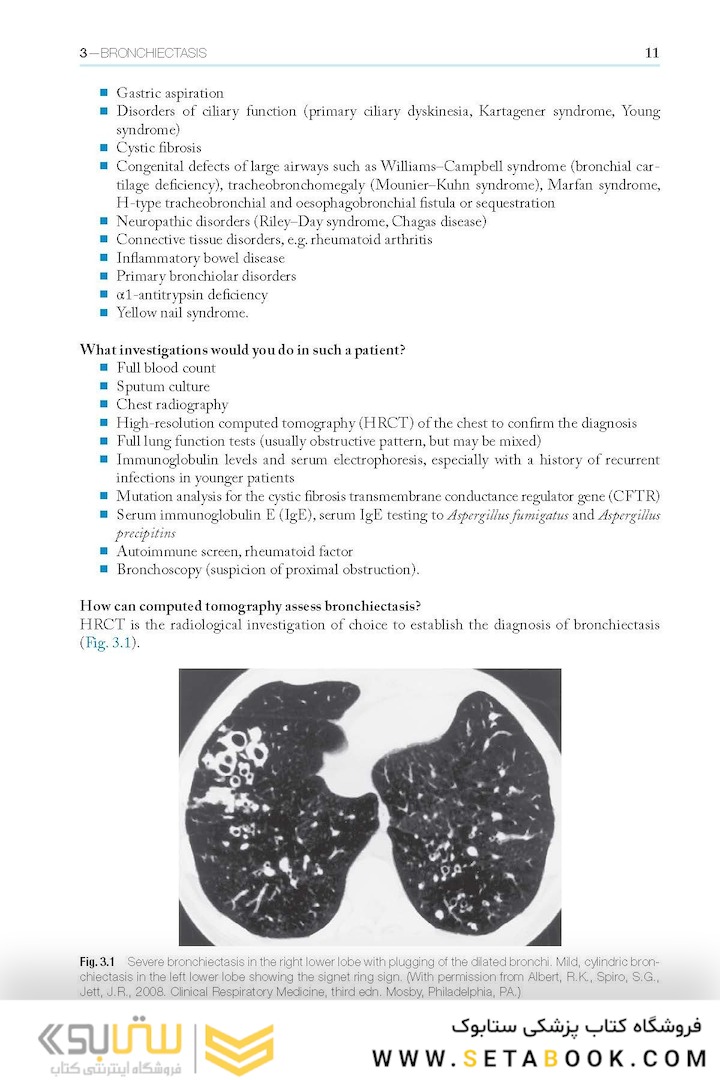 3—BRONCHIECTASIS 11

- Gastric aspiration
- Disorders of ciliary function (primary ciliary dyskinesia, Kartagener syndrome, Young syndrome)
- Cystic fibrosis
- Congenital defects of large airways such as Williams–Campbell syndrome (bronchial cartilage deficiency), tracheobronchomegaly (Mounier–Kuhn syndrome), Marfan syndrome, H-type tracheobronchial and oesophagobronchial fistula or sequestration
- Neuropathic disorders (Riley–Day syndrome, Chagas disease)
- Connective tissue disorders, e.g. rheumatoid arthritis
- Inflammatory bowel disease
- Primary bronchiolar disorders
- α1-antitrypsin deficiency
- Yellow nail syndrome.

What investigations would you do in such a patient?
- Full blood count
- Sputum culture
- Chest radiography
- High-resolution computed tomography (HRCT) of the chest to confirm the diagnosis
- Full lung function tests (usually obstructive pattern, but may be mixed)
- Immunoglobulin levels and serum electrophoresis, especially with a history of recurrent infections in younger patients
- Mutation analysis for the cystic fibrosis transmembrane conductance regulator gene (CFTR)
- Serum immunoglobulin E (IgE), serum IgE testing to Aspergillus fumigatus and Aspergillus precipitins
- Autoimmune screen, rheumatoid factor
- Bronchoscopy (suspicion of proximal obstruction).

How can computed tomography assess bronchiectasis?
HRCT is the radiological investigation of choice to establish the diagnosis of bronchiectasis (Fig. 3.1).

Fig. 3.1 Severe bronchiectasis in the right lower lobe with plugging of the dilated bronchi. Mild, cylindric bronchiectasis in the left lower lobe showing the signet ring sign. (With permission from Albert, R.K., Spiro, S.G., Jett, J.R., 2008. Clinical Respiratory Medicine, third edn. Mosby, Philadelphia, PA.)

ستابوک
فروشگاه اینترنتی کتاب
فروشگاه کتاب پزشکی ستابوک
WWW.SETABOOK.COM